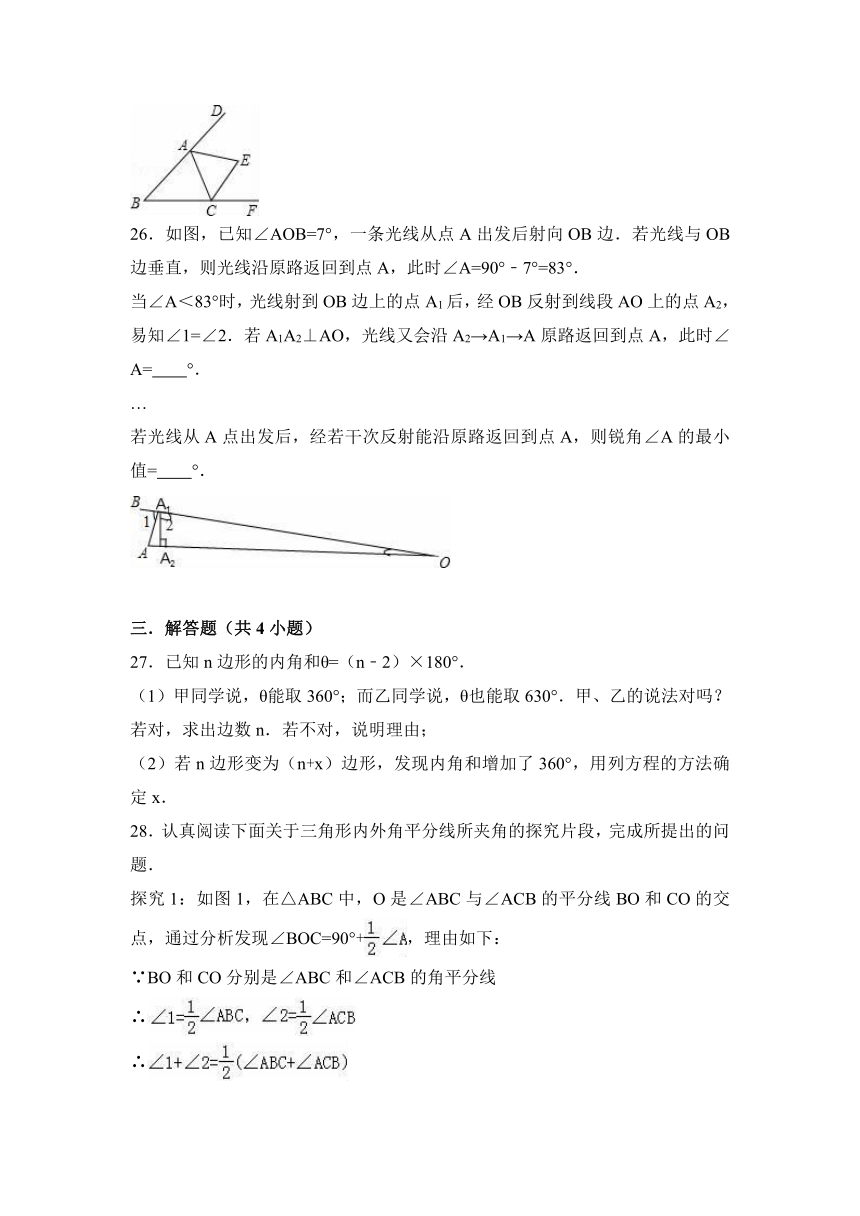 D
A
E
B
C
F

26．如图，已知∠AOB=7°，一条光线从点 A 出发后射向 OB 边．若光线与 OB 边垂直，则光线沿原路返回到点 A，此时∠A=90°﹣7°=83°．

当∠A＜83°时，光线射到 OB 边上的点 $A_1$ 后，经 OB 反射到线段 AO 上的点 $A_2$，易知∠1=∠2．若 $A_1A_2$⊥AO，光线又会沿 $A_2$→$A_1$→A 原路返回到点 A，此时∠A=____°．

…

若光线从 A 点出发后，经若干次反射能沿原路返回到点 A，则锐角∠A 的最小值=____°．

B
$A_1$
1
2
A
$A_2$
O

三．解答题（共 4 小题）

27．已知 n 边形的内角和θ=（n﹣2）×180°．

（1）甲同学说，θ能取 360°；而乙同学说，θ也能取 630°．甲、乙的说法对吗？若对，求出边数 n．若不对，说明理由；

（2）若 n 边形变为（n+x）边形，发现内角和增加了 360°，用列方程的方法确定 x．

28．认真阅读下面关于三角形内外角平分线所夹角的探究片段，完成所提出的问题．

探究 1：如图 1，在△ABC 中，O 是∠ABC 与∠ACB 的平分线 BO 和 CO 的交点，通过分析发现∠BOC=90°+$\frac{1}{2}$∠A，理由如下：

∵BO 和 CO 分别是∠ABC 和∠ACB 的角平分线

∴∠1=$\frac{1}{2}$∠ABC，∠2=$\frac{1}{2}$∠ACB

∴∠1+∠2=$\frac{1}{2}$(∠ABC+∠ACB)